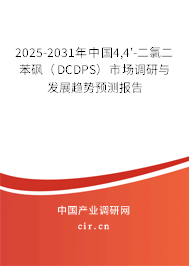 2025-2031年中国4,4'-二氯二苯砜（DCDPS）市场调研与发展趋势预测报告

中国产业调研网

cir.cn